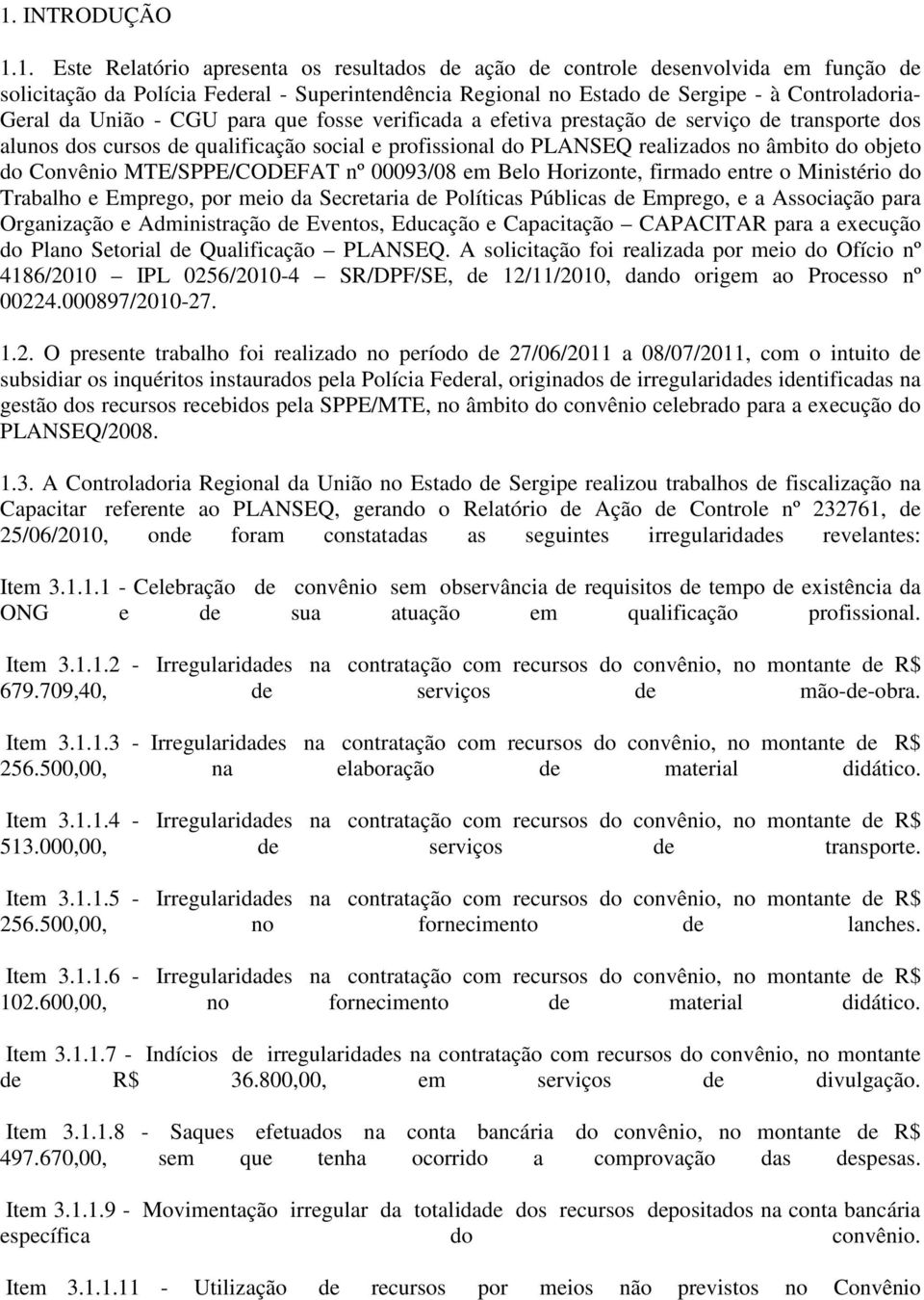 1. INTRODUÇÃO

1.1. Este Relatório apresenta os resultados de ação de controle desenvolvida em função de solicitação da Polícia Federal - Superintendência Regional no Estado de Sergipe - à Controladoria-Geral da União - CGU para que fosse verificada a efetiva prestação de serviço de transporte dos alunos dos cursos de qualificação social e profissional do PLANSEQ realizados no âmbito do objeto do Convênio MTE/SPPE/CODEFAT nº 00093/08 em Belo Horizonte, firmado entre o Ministério do Trabalho e Emprego, por meio da Secretaria de Políticas Públicas de Emprego, e a Associação para Organização e Administração de Eventos, Educação e Capacitação – CAPACITAR para a execução do Plano Setorial de Qualificação – PLANSEQ. A solicitação foi realizada por meio do Ofício nº 4186/2010 – IPL 0256/2010-4 – SR/DPF/SE, de 12/11/2010, dando origem ao Processo nº 00224.000897/2010-27.

1.2. O presente trabalho foi realizado no período de 27/06/2011 a 08/07/2011, com o intuito de subsidiar os inquéritos instaurados pela Polícia Federal, originados de irregularidades identificadas na gestão dos recursos recebidos pela SPPE/MTE, no âmbito do convênio celebrado para a execução do PLANSEQ/2008.

1.3. A Controladoria Regional da União no Estado de Sergipe realizou trabalhos de fiscalização na Capacitar referente ao PLANSEQ, gerando o Relatório de Ação de Controle nº 232761, de 25/06/2010, onde foram constatadas as seguintes irregularidades revelantes:

Item 3.1.1.1 - Celebração de convênio sem observância de requisitos de tempo de existência da ONG e de sua atuação em qualificação profissional.

Item 3.1.1.2 - Irregularidades na contratação com recursos do convênio, no montante de R$ 679.709,40, de serviços de mão-de-obra.

Item 3.1.1.3 - Irregularidades na contratação com recursos do convênio, no montante de R$ 256.500,00, na elaboração de material didático.

Item 3.1.1.4 - Irregularidades na contratação com recursos do convênio, no montante de R$ 513.000,00, de serviços de transporte.

Item 3.1.1.5 - Irregularidades na contratação com recursos do convênio, no montante de R$ 256.500,00, no fornecimento de lanches.

Item 3.1.1.6 - Irregularidades na contratação com recursos do convênio, no montante de R$ 102.600,00, no fornecimento de material didático.

Item 3.1.1.7 - Indícios de irregularidades na contratação com recursos do convênio, no montante de R$ 36.800,00, em serviços de divulgação.

Item 3.1.1.8 - Saques efetuados na conta bancária do convênio, no montante de R$ 497.670,00, sem que tenha ocorrido a comprovação das despesas.

Item 3.1.1.9 - Movimentação irregular da totalidade dos recursos depositados na conta bancária específica do convênio.

Item 3.1.1.11 - Utilização de recursos por meios não previstos no Convênio